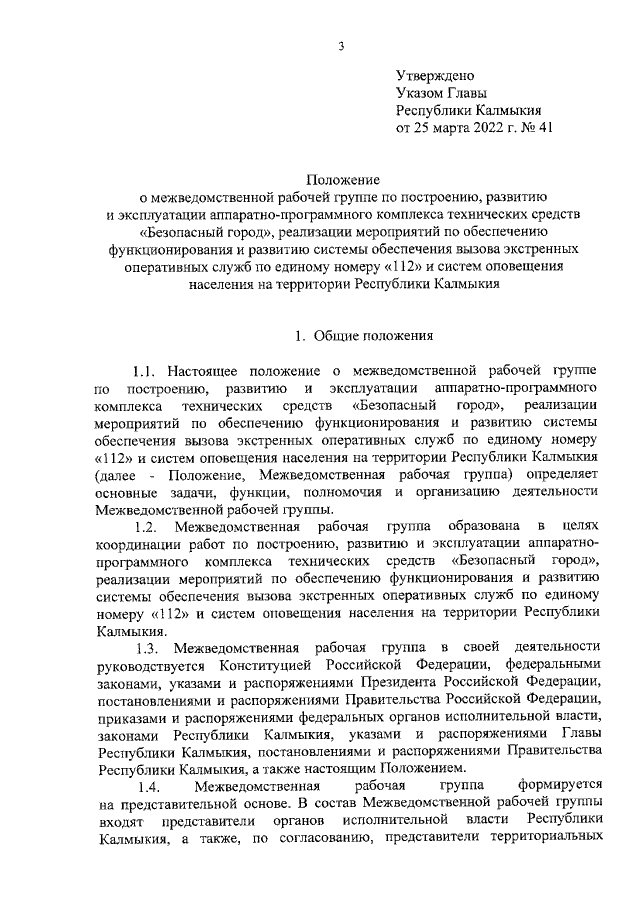 3

Утверждено
Указом Главы
Республики Калмыкия
от 25 марта 2022 г. № 41

Положение
о межведомственной рабочей группе по построению, развитию и эксплуатации аппаратно-программного комплекса технических средств «Безопасный город», реализации мероприятий по обеспечению функционирования и развитию системы обеспечения вызова экстренных оперативных служб по единому номеру «112» и систем оповещения населения на территории Республики Калмыкия

1. Общие положения

1.1. Настоящее положение о межведомственной рабочей группе по построению, развитию и эксплуатации аппаратно-программного комплекса технических средств «Безопасный город», реализации мероприятий по обеспечению функционирования и развитию системы обеспечения вызова экстренных оперативных служб по единому номеру «112» и систем оповещения населения на территории Республики Калмыкия (далее - Положение, Межведомственная рабочая группа) определяет основные задачи, функции, полномочия и организацию деятельности Межведомственной рабочей группы.

1.2. Межведомственная рабочая группа образована в целях координации работ по построению, развитию и эксплуатации аппаратно-программного комплекса технических средств «Безопасный город», реализации мероприятий по обеспечению функционирования и развитию системы обеспечения вызова экстренных оперативных служб по единому номеру «112» и систем оповещения населения на территории Республики Калмыкия.

1.3. Межведомственная рабочая группа в своей деятельности руководствуется Конституцией Российской Федерации, федеральными законами, указами и распоряжениями Президента Российской Федерации, постановлениями и распоряжениями Правительства Российской Федерации, приказами и распоряжениями федеральных органов исполнительной власти, законами Республики Калмыкия, указами и распоряжениями Главы Республики Калмыкия, постановлениями и распоряжениями Правительства Республики Калмыкия, а также настоящим Положением.

1.4. Межведомственная рабочая группа формируется на представительной основе. В состав Межведомственной рабочей группы входят представители органов исполнительной власти Республики Калмыкия, а также, по согласованию, представители территориальных